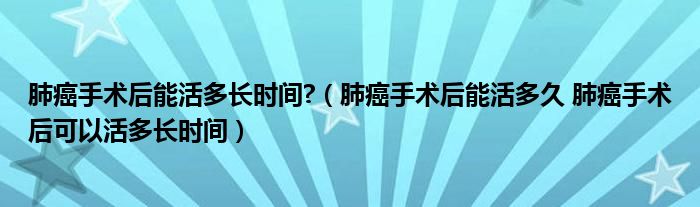 肺癌手术后能活多长时间?（肺癌手术后能活多久 肺癌手术后可以活多长时间）